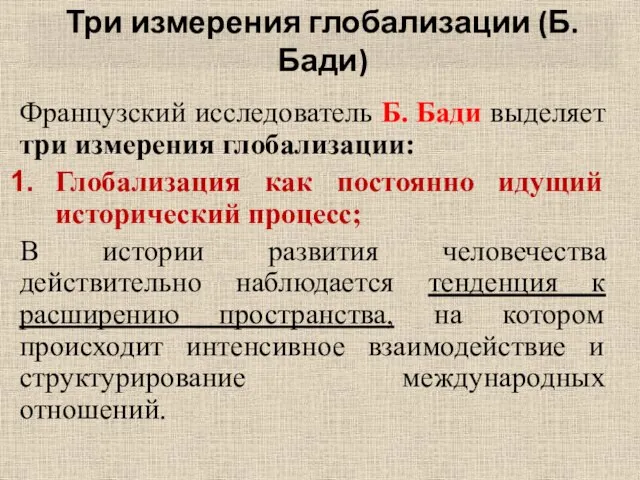 Три измерения глобализации (Б. Бади)

Французский исследователь Б. Бади выделяет три измерения глобализации:

1. Глобализация как постоянно идущий исторический процесс;

В истории развития человечества действительно наблюдается тенденция к расширению пространства, на котором происходит интенсивное взаимодействие и структурирование международных отношений.